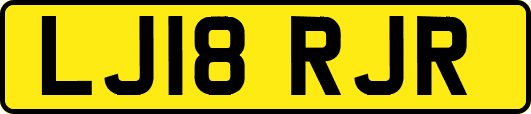 LJ18 RJR